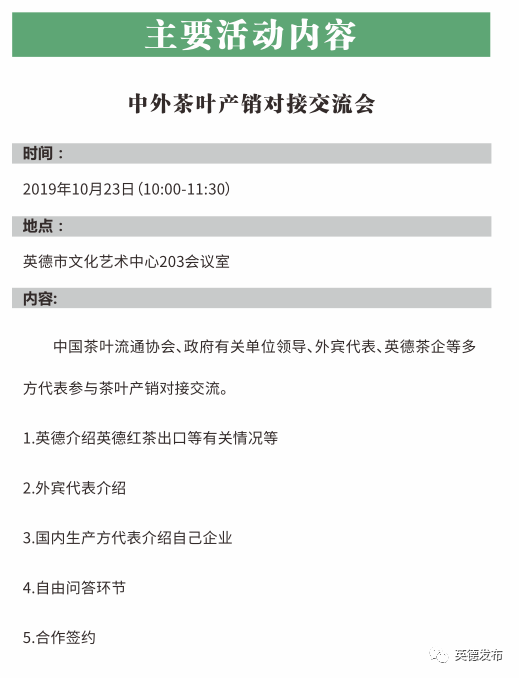 主要活动内容

中外茶叶产销对接交流会

时间：

2019年10月23日（10:00-11:30）

地点：

英德市文化艺术中心203会议室

内容:

中国茶叶流通协会、政府有关单位领导、外宾代表、英德茶企等多方代表参与茶叶产销对接交流。

1.英德介绍英德红茶出口等有关情况等

2.外宾代表介绍

3.国内生产方代表介绍自己企业

4.自由问答环节

5.合作签约

英德发布